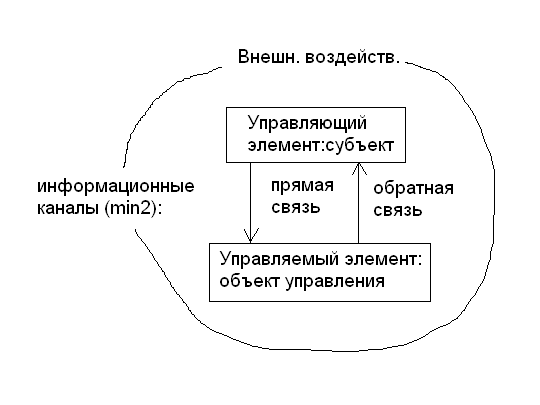 Внешн. воздейств.

Управляющий элемент:субъект

информационные каналы (min2):

прямая связь

обратная связь

Управляемый элемент: объект управления